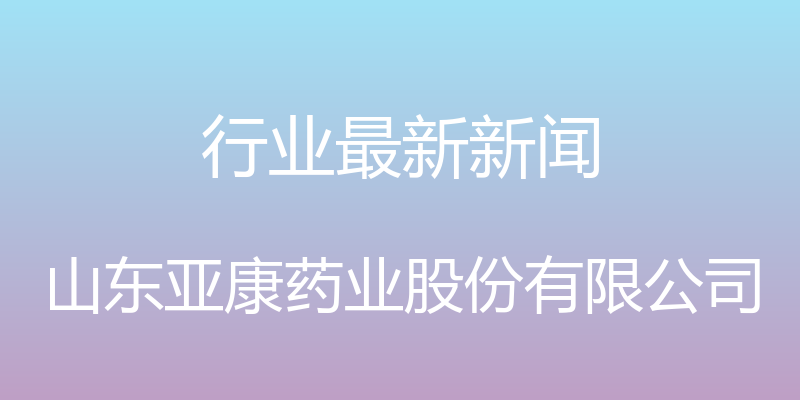 行业最新新闻

山东亚康药业股份有限公司